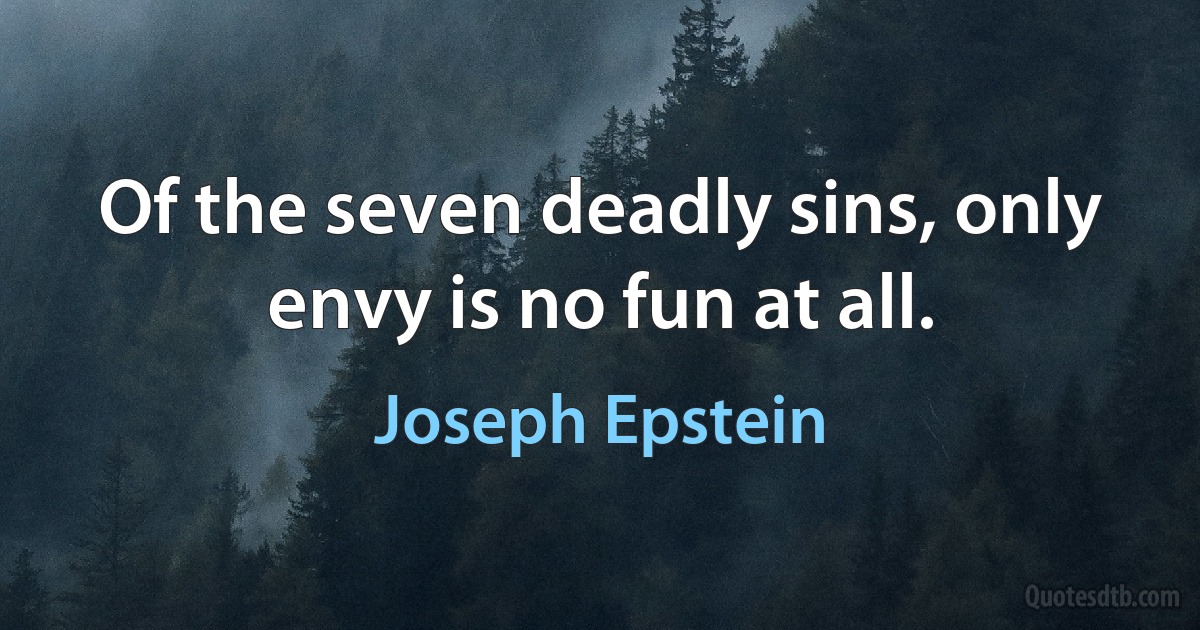 Of the seven deadly sins, only envy is no fun at all.

Joseph Epstein

Quotesdtb.com